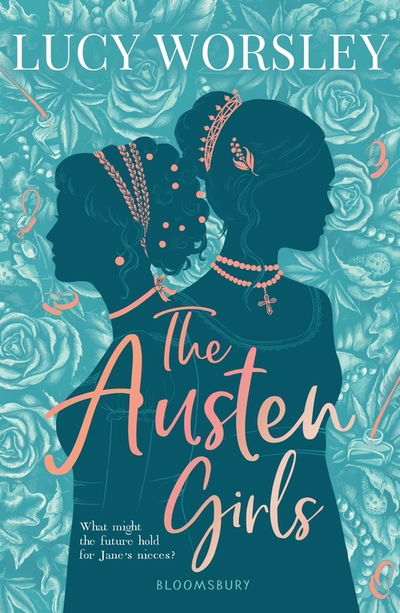 LUCY WORSLEY

The Austen Girls

What might the future hold for Jane's nieces?

BLOOMSBURY